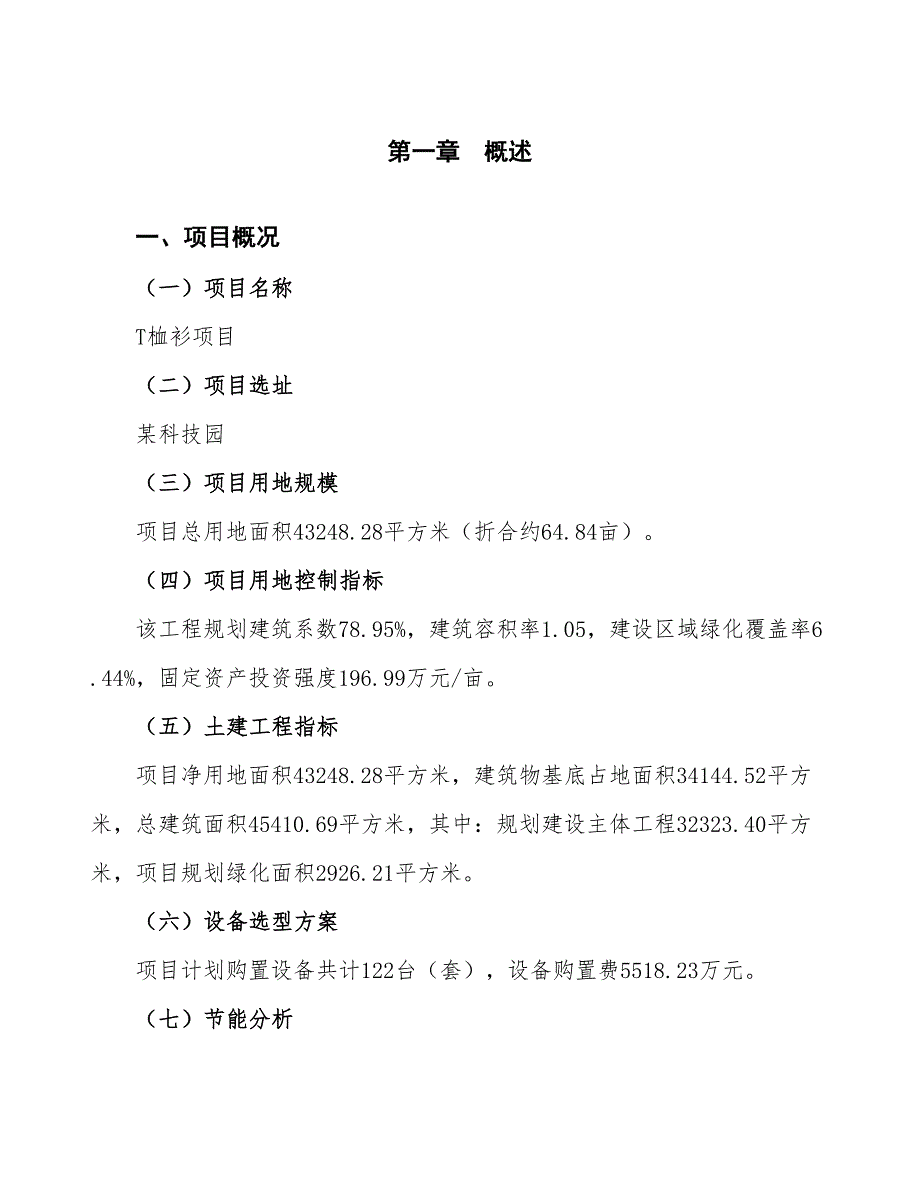 第一章　概述

一、项目概况

（一）项目名称

T恤衫项目

（二）项目选址

某科技园

（三）项目用地规模

项目总用地面积43248.28平方米（折合约64.84亩）。

（四）项目用地控制指标

该工程规划建筑系数78.95%，建筑容积率1.05，建设区域绿化覆盖率6.44%，固定资产投资强度196.99万元/亩。

（五）土建工程指标

项目净用地面积43248.28平方米，建筑物基底占地面积34144.52平方米，总建筑面积45410.69平方米，其中：规划建设主体工程32323.40平方米，项目规划绿化面积2926.21平方米。

（六）设备选型方案

项目计划购置设备共计122台（套），设备购置费5518.23万元。

（七）节能分析